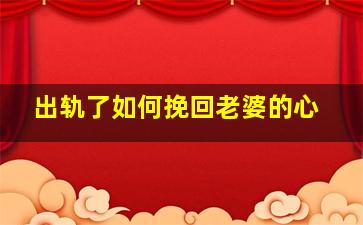 出轨了如何挽回老婆的心